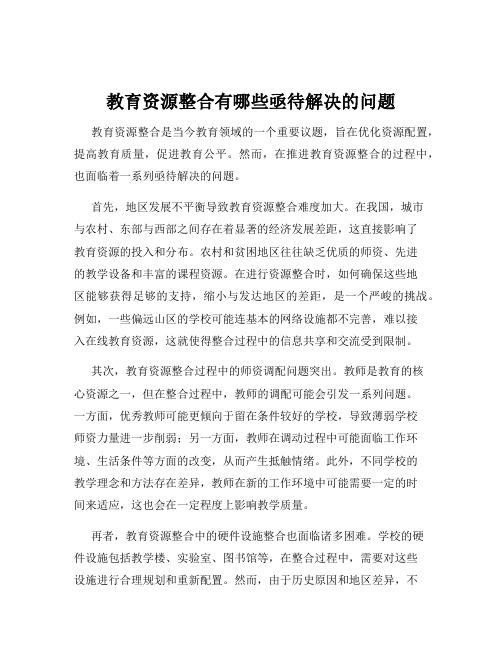 教育资源整合有哪些亟待解决的问题

教育资源整合是当今教育领域的一个重要议题，旨在优化资源配置，提高教育质量，促进教育公平。然而，在推进教育资源整合的过程中，也面临着一系列亟待解决的问题。

首先，地区发展不平衡导致教育资源整合难度加大。在我国，城市与农村、东部与西部之间存在着显著的经济发展差距，这直接影响了教育资源的投入和分布。农村和贫困地区往往缺乏优质的师资、先进的教学设备和丰富的课程资源。在进行资源整合时，如何确保这些地区能够获得足够的支持，缩小与发达地区的差距，是一个严峻的挑战。例如，一些偏远山区的学校可能连基本的网络设施都不完善，难以接入在线教育资源，这就使得整合过程中的信息共享和交流受到限制。

其次，教育资源整合过程中的师资调配问题突出。教师是教育的核心资源之一，但在整合过程中，教师的调配可能会引发一系列问题。一方面，优秀教师可能更倾向于留在条件较好的学校，导致薄弱学校师资力量进一步削弱；另一方面，教师在调动过程中可能面临工作环境、生活条件等方面的改变，从而产生抵触情绪。此外，不同学校的教学理念和方法存在差异，教师在新的工作环境中可能需要一定的时间来适应，这也会在一定程度上影响教学质量。

再者，教育资源整合中的硬件设施整合也面临诸多困难。学校的硬件设施包括教学楼、实验室、图书馆等，在整合过程中，需要对这些设施进行合理规划和重新配置。然而，由于历史原因和地区差异，不